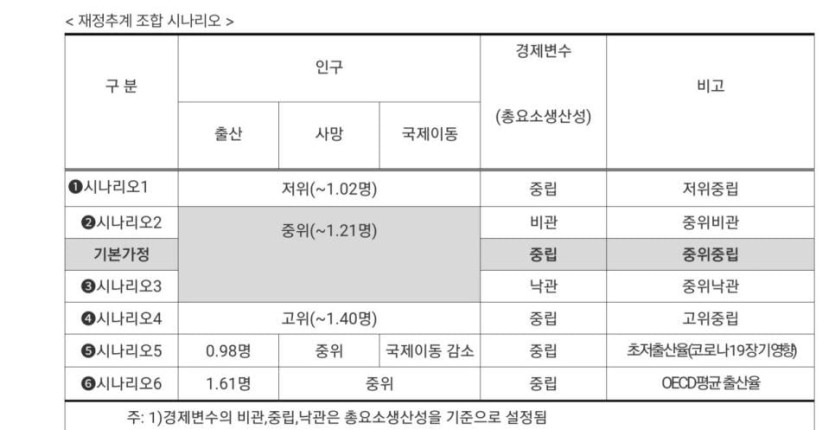 < 재정추계 조합 시나리오 >

| 구 분 | 인구 | | | 경제변수 (총요소생산성) | 비고 |
|---|---|---|---|---|---|
| | 출산 | 사망 | 국제이동 | | |
| ❶시나리오1 | 저위(~1.02명) | | | 중립 | 저위중립 |
| ❷시나리오2 | 중위(~1.21명) | | | 비관 | 중위비관 |
| 기본가정 | | | | 중립 | 중위중립 |
| ❸시나리오3 | | | | 낙관 | 중위낙관 |
| ❹시나리오4 | 고위(~1.40명) | | | 중립 | 고위중립 |
| ❺시나리오5 | 0.98명 | 중위 | 국제이동 감소 | 중립 | 초저출산율(코로나19장기영향) |
| ❻시나리오6 | 1.61명 | 중위 | | 중립 | OECD평균출산율 |

주: 1)경제변수의 비관,중립,낙관은 총요소생산성을 기준으로 설정됨